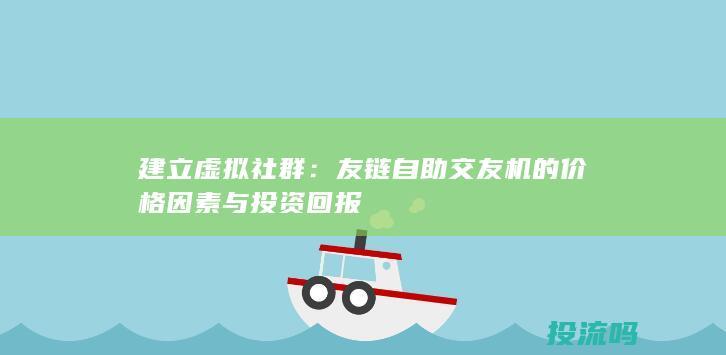 建立虚拟社群：友链自助交友机的价格因素与投资回报

投流吗